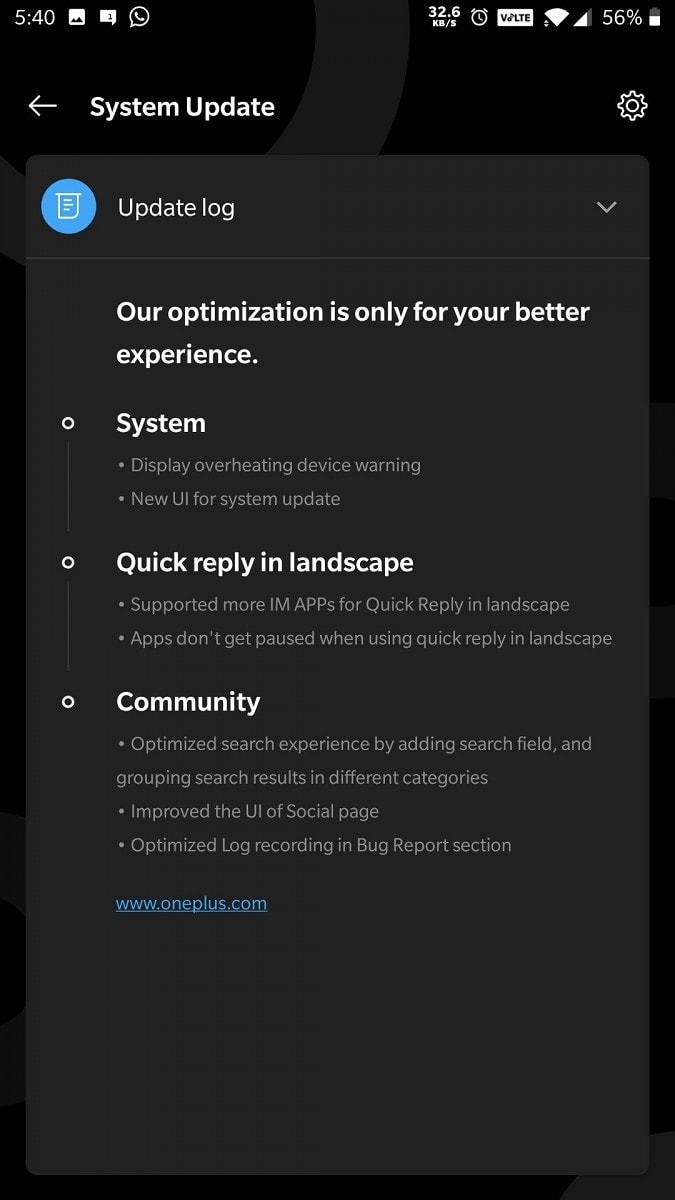 5:40 32.6 KB/S VoLTE 56%

System Update

Update log

Our optimization is only for your better experience.

System
• Display overheating device warning
• New UI for system update

Quick reply in landscape
• Supported more IM APPs for Quick Reply in landscape
• Apps don't get paused when using quick reply in landscape

Community
• Optimized search experience by adding search field, and grouping search results in different categories
• Improved the UI of Social page
• Optimized Log recording in Bug Report section

www.oneplus.com